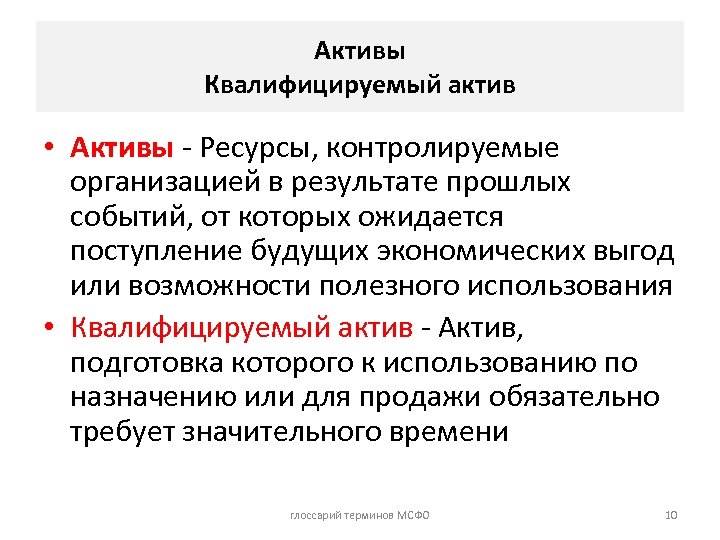 Активы
Квалифицируемый актив

• Активы - Ресурсы, контролируемые организацией в результате прошлых событий, от которых ожидается поступление будущих экономических выгод или возможности полезного использования

• Квалифицируемый актив - Актив, подготовка которого к использованию по назначению или для продажи обязательно требует значительного времени

глоссарий терминов МСФО

10